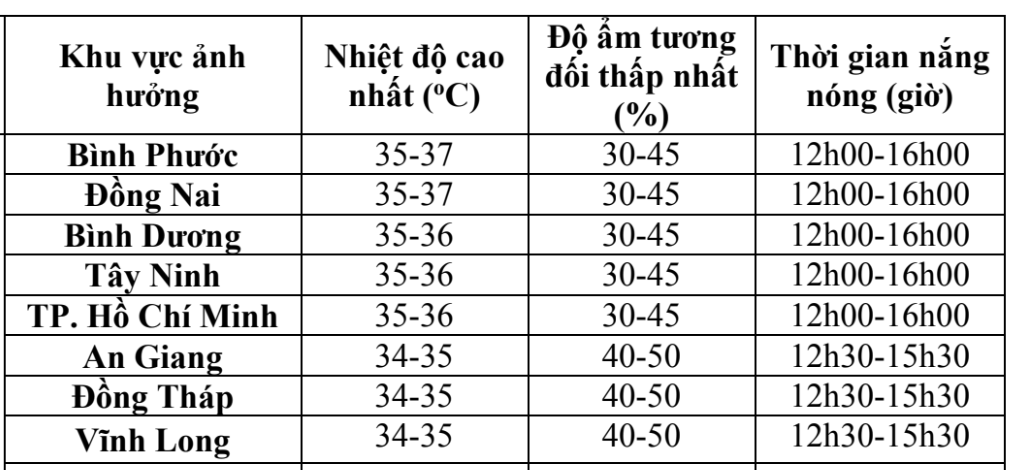 | Khu vực ảnh hưởng | Nhiệt độ cao nhất ($^oC$) | Độ ẩm tương đối thấp nhất (%) | Thời gian nắng nóng (giờ) |
|---|---|---|---|
| Bình Phước | 35-37 | 30-45 | 12h00-16h00 |
| Đồng Nai | 35-37 | 30-45 | 12h00-16h00 |
| Bình Dương | 35-36 | 30-45 | 12h00-16h00 |
| Tây Ninh | 35-36 | 30-45 | 12h00-16h00 |
| TP. Hồ Chí Minh | 35-36 | 30-45 | 12h00-16h00 |
| An Giang | 34-35 | 40-50 | 12h30-15h30 |
| Đồng Tháp | 34-35 | 40-50 | 12h30-15h30 |
| Vĩnh Long | 34-35 | 40-50 | 12h30-15h30 |